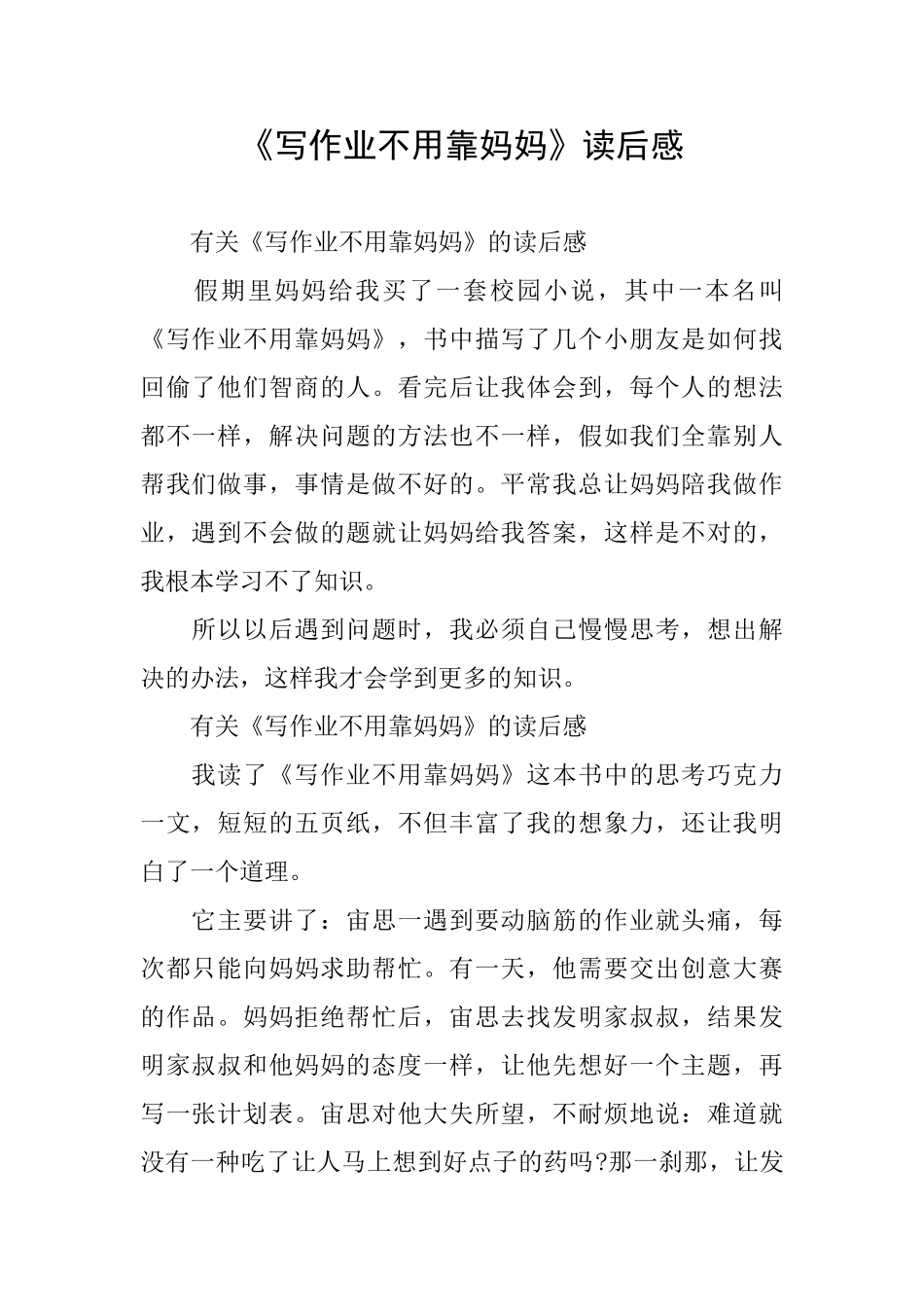 《写作业不用靠妈妈》读后感

有关《写作业不用靠妈妈》的读后感

假期里妈妈给我买了一套校园小说，其中一本名叫《写作业不用靠妈妈》，书中描写了几个小朋友是如何找回偷了他们智商的人。看完后让我体会到，每个人的想法都不一样，解决问题的方法也不一样，假如我们全靠别人帮我们做事，事情是做不好的。平常我总让妈妈陪我做作业，遇到不会做的题就让妈妈给我答案，这样是不对的，我根本学习不了知识。

所以以后遇到问题时，我必须自己慢慢思考，想出解决的办法，这样我才会学到更多的知识。

有关《写作业不用靠妈妈》的读后感

我读了《写作业不用靠妈妈》这本书中的思考巧克力一文，短短的五页纸，不但丰富了我的想象力，还让我明白了一个道理。

它主要讲了：宙思一遇到要动脑筋的作业就头痛，每次都只能向妈妈求助帮忙。有一天，他需要交出创意大赛的作品。妈妈拒绝帮忙后，宙思去找发明家叔叔，结果发明家叔叔和他妈妈的态度一样，让他先想好一个主题，再写一张计划表。宙思对他大失所望，不耐烦地说：难道就没有一种吃了让人马上想到好点子的药吗?那一刹那，让发